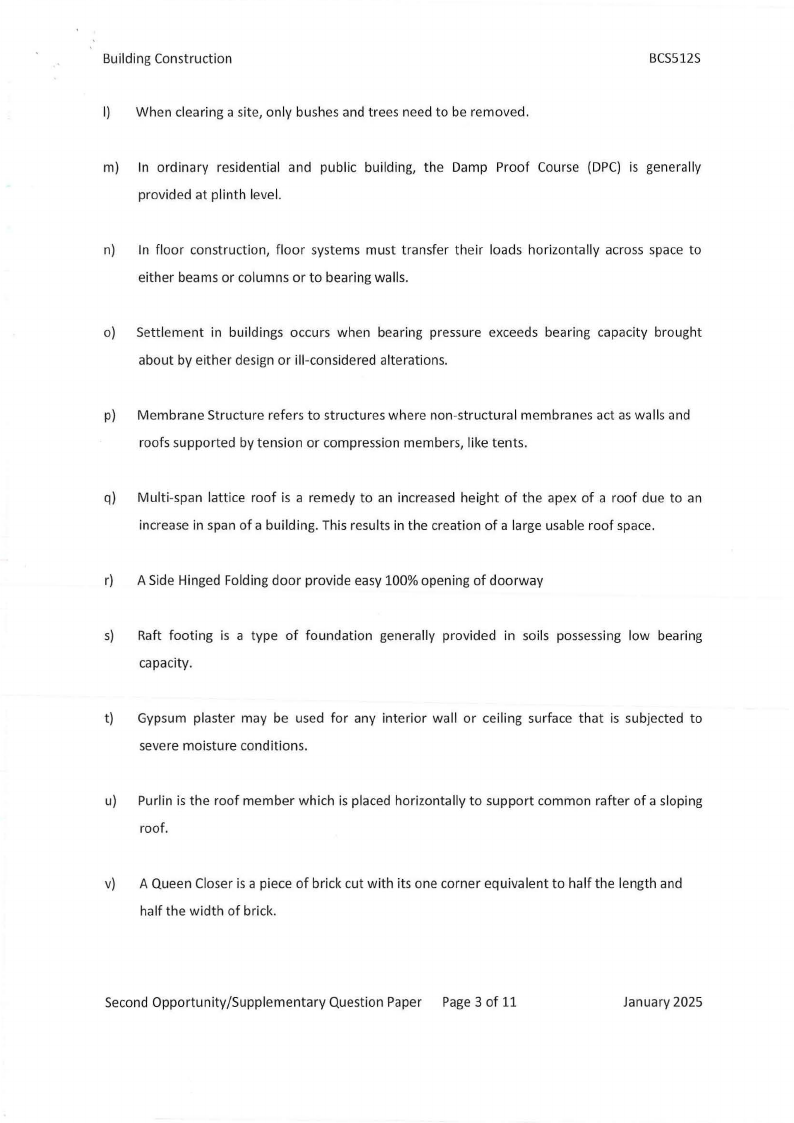 Building Construction BCS512S

l) When clearing a site, only bushes and trees need to be removed.

m) In ordinary residential and public building, the Damp Proof Course (DPC) is generally provided at plinth level.

n) In floor construction, floor systems must transfer their loads horizontally across space to either beams or columns or to bearing walls.

o) Settlement in buildings occurs when bearing pressure exceeds bearing capacity brought about by either design or ill-considered alterations.

p) Membrane Structure refers to structures where non-structural membranes act as walls and roofs supported by tension or compression members, like tents.

q) Multi-span lattice roof is a remedy to an increased height of the apex of a roof due to an increase in span of a building. This results in the creation of a large usable roof space.

r) A Side Hinged Folding door provide easy 100% opening of doorway

s) Raft footing is a type of foundation generally provided in soils possessing low bearing capacity.

t) Gypsum plaster may be used for any interior wall or ceiling surface that is subjected to severe moisture conditions.

u) Purlin is the roof member which is placed horizontally to support common rafter of a sloping roof.

v) A Queen Closer is a piece of brick cut with its one corner equivalent to half the length and half the width of brick.

Second Opportunity/Supplementary Question Paper Page 3 of 11 January 2025